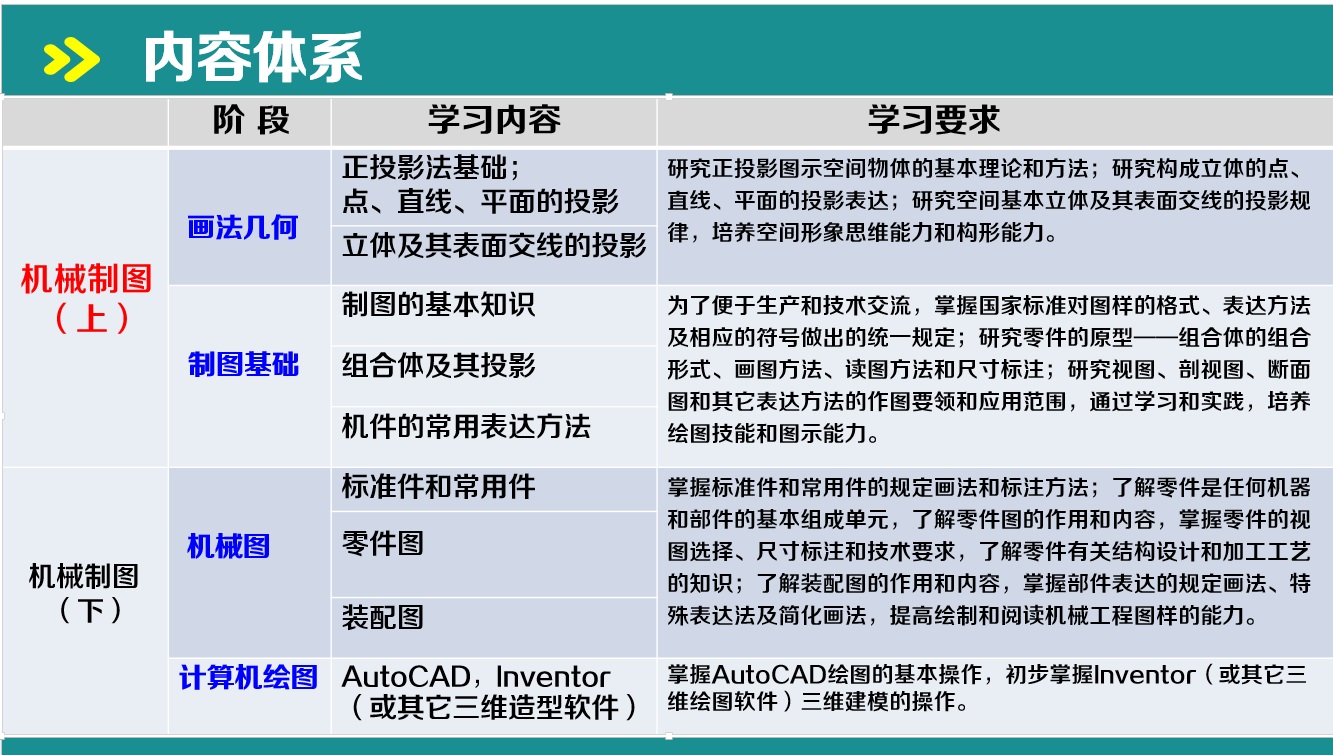 内容体系

|  | 阶 段 | 学习内容 | 学习要求 |
|---|---|---|---|
| 机械制图（上） | 画法几何 | 正投影法基础；点、直线、平面的投影 | 研究正投影图示空间物体的基本理论和方法；研究构成立体的点、直线、平面的投影表达；研究空间基本立体及其表面交线的投影规律，培养空间形象思维能力和构形能力。 |
|  |  | 立体及其表面交线的投影 |  |
|  | 制图基础 | 制图的基本知识 | 为了便于生产和技术交流，掌握国家标准对图样的格式、表达方法及相应的符号做出的统一规定；研究零件的原型——组合体的组合形式、画图方法、读图方法和尺寸标注；研究视图、剖视图、断面图和其它表达方法的作图要领和应用范围，通过学习和实践，培养绘图技能和图示能力。 |
|  |  | 组合体及其投影 |  |
|  |  | 机件的常用表达方法 |  |
| 机械制图（下） | 机械图 | 标准件和常用件 | 掌握标准件和常用件的规定画法和标注方法；了解零件是任何机器和部件的基本组成单元，了解零件图的作用和内容，掌握零件的视图选择、尺寸标注和技术要求，了解零件有关结构设计和加工工艺的知识；了解装配图的作用和内容，掌握部件表达的规定画法、特殊表达法及简化画法，提高绘制和阅读机械工程图样的能力。 |
|  |  | 零件图 |  |
|  |  | 装配图 |  |
|  | 计算机绘图 | AutoCAD，Inventor（或其它三维造型软件） | 掌握AutoCAD绘图的基本操作，初步掌握Inventor（或其它三维绘图软件）三维建模的操作。 |